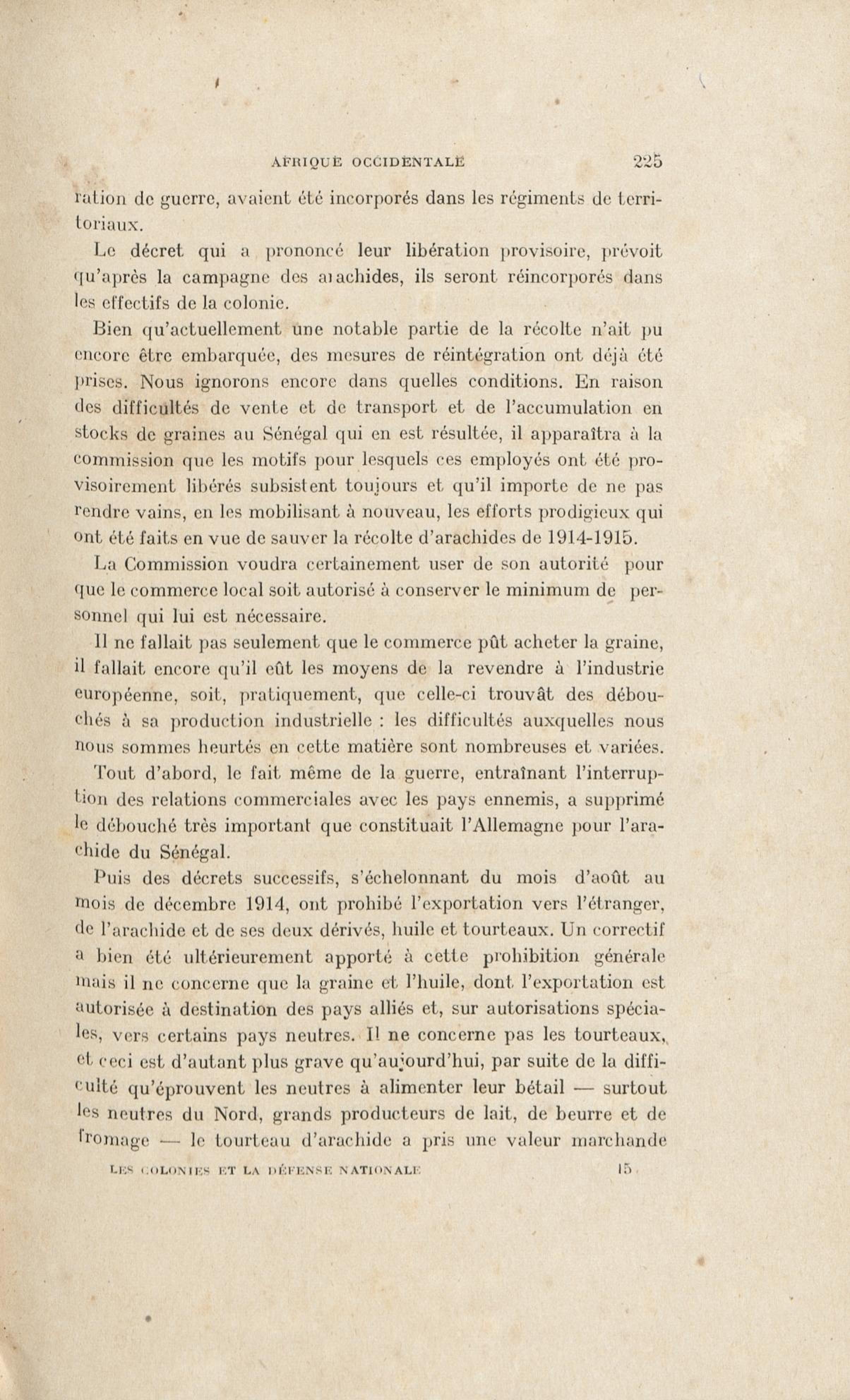 AFRIQUE OCCIDENTALE 225

ration de guerre, avaient été incorporés dans les régiments de territoriaux.

Le décret qui a prononcé leur libération provisoire, prévoit qu'après la campagne des arachides, ils seront réincorporés dans les effectifs de la colonie.

Bien qu'actuellement une notable partie de la récolte n'ait pu encore être embarquée, des mesures de réintégration ont déjà été prises. Nous ignorons encore dans quelles conditions. En raison des difficultés de vente et de transport et de l'accumulation en stocks de graines au Sénégal qui en est résultée, il apparaîtra à la commission que les motifs pour lesquels ces employés ont été provisoirement libérés subsistent toujours et qu'il importe de ne pas rendre vains, en les mobilisant à nouveau, les efforts prodigieux qui ont été faits en vue de sauver la récolte d'arachides de 1914-1915.

La Commission voudra certainement user de son autorité pour que le commerce local soit autorisé à conserver le minimum de personnel qui lui est nécessaire.

Il ne fallait pas seulement que le commerce pût acheter la graine, il fallait encore qu'il eût les moyens de la revendre à l'industrie européenne, soit, pratiquement, que celle-ci trouvât des débouchés à sa production industrielle : les difficultés auxquelles nous nous sommes heurtés en cette matière sont nombreuses et variées.

Tout d'abord, le fait même de la guerre, entraînant l'interruption des relations commerciales avec les pays ennemis, a supprimé le débouché très important que constituait l'Allemagne pour l'arachide du Sénégal.

Puis des décrets successifs, s'échelonnant du mois d'août au mois de décembre 1914, ont prohibé l'exportation vers l'étranger, de l'arachide et de ses deux dérivés, huile et tourteaux. Un correctif a bien été ultérieurement apporté à cette prohibition générale mais il ne concerne que la graine et l'huile, dont l'exportation est autorisée à destination des pays alliés et, sur autorisations spéciales, vers certains pays neutres. Il ne concerne pas les tourteaux, et ceci est d'autant plus grave qu'aujourd'hui, par suite de la difficulté qu'éprouvent les neutres à alimenter leur bétail — surtout les neutres du Nord, grands producteurs de lait, de beurre et de fromage — le tourteau d'arachide a pris une valeur marchande

LES COLONIES ET LA DÉFENSE NATIONALE 15